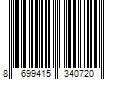 8 699415 340720